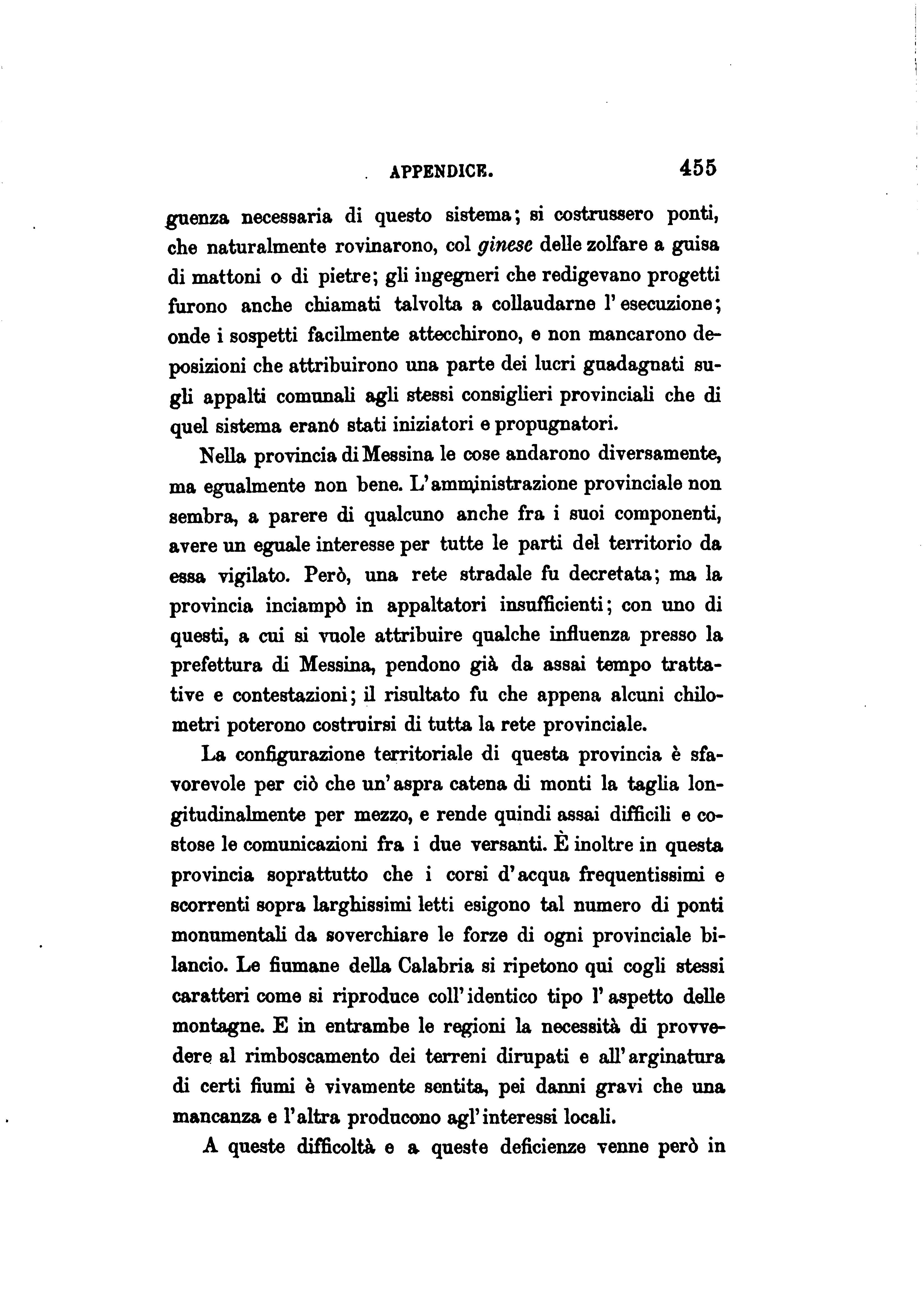 APPENDICE. 455

guenza necessaria di questo sistema; si costrussero ponti, che naturalmente rovinarono, col ginese delle zolfare a guisa di mattoni o di pietre; gli ingegneri che redigevano progetti furono anche chiamati talvolta a collaudarne l'esecuzione; onde i sospetti facilmente attecchirono, e non mancarono deposizioni che attribuirono una parte dei lucri guadagnati sugli appalti comunali agli stessi consiglieri provinciali che di quel sistema eranó stati iniziatori e propugnatori.

Nella provincia di Messina le cose andarono diversamente, ma egualmente non bene. L'amministrazione provinciale non sembra, a parere di qualcuno anche fra i suoi componenti, avere un eguale interesse per tutte le parti del territorio da essa vigilato. Però, una rete stradale fu decretata; ma la provincia inciampò in appaltatori insufficienti; con uno di questi, a cui si vuole attribuire qualche influenza presso la prefettura di Messina, pendono già da assai tempo trattative e contestazioni; il risultato fu che appena alcuni chilometri poterono costruirsi di tutta la rete provinciale.

La configurazione territoriale di questa provincia è sfavorevole per ciò che un'aspra catena di monti la taglia longitudinalmente per mezzo, e rende quindi assai difficili e costose le comunicazioni fra i due versanti. È inoltre in questa provincia soprattutto che i corsi d'acqua frequentissimi e scorrenti sopra larghissimi letti esigono tal numero di ponti monumentali da soverchiare le forze di ogni provinciale bilancio. Le fiumane della Calabria si ripetono qui cogli stessi caratteri come si riproduce coll'identico tipo l'aspetto delle montagne. E in entrambe le regioni la necessità di provvedere al rimboscamento dei terreni dirupati e all'arginatura di certi fiumi è vivamente sentita, pei danni gravi che una mancanza e l'altra producono agl'interessi locali.

A queste difficoltà e a queste deficienze venne però in